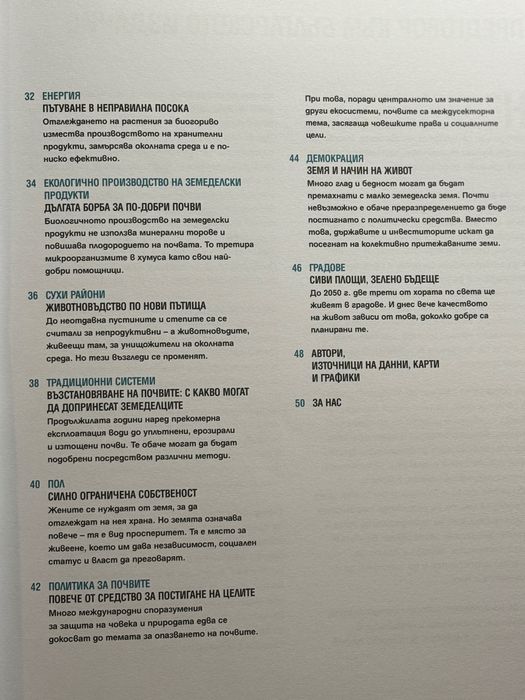 32 ЕНЕРГИЯ
ПЪТУВАНЕ В НЕПРАВИЛНА ПОСОКА
Отглеждането на растения за биогориво измества производството на хранителни продукти, замърсява околната среда и е по-ниско ефективно.

34 ЕКОЛОГИЧНО ПРОИЗВОДСТВО НА ЗЕМЕДЕЛСКИ ПРОДУКТИ
ДЪЛГАТА БОРБА ЗА ПО-ДОБРИ ПОЧВИ
Биологичното производство на земеделски продукти не използва минерални торове и повишава плодородието на почвата. То третира микроорганизмите в хумуса като свои най-добри помощници.

36 СУХИ РАЙОНИ
ЖИВОТНОВЪДСТВО ПО НОВИ ПЪТИЩА
До неотдавна пустините и степите са се считали за непродуктивни – а животновъдите, живеещи там, за унищожители на околната среда. Но тези възгледи се променят.

38 ТРАДИЦИОННИ СИСТЕМИ
ВЪЗСТАНОВЯВАНЕ НА ПОЧВИТЕ: С КАКВО МОГАТ ДА ДОПРИНЕСАТ ЗЕМЕДЕЛЦИТЕ
Продължилата години наред прекомерна експлоатация води до уплътнени, ерозирали и изтощени почви. Те обаче могат да бъдат подобрени посредством различни методи.

40 ПОЛ
СИЛНО ОГРАНИЧЕНА СОБСТВЕНОСТ
Жените се нуждаят от земя, за да отглеждат на нея храна. Но земята означава повече – тя е вид просперитет. Тя е място за живеене, което им дава независимост, социален статус и власт да преговарят.

42 ПОЛИТИКА ЗА ПОЧВИТЕ
ПОВЕЧЕ ОТ СРЕДСТВО ЗА ПОСТИГАНЕ НА ЦЕЛИТЕ
Много международни споразумения за защита на човека и природата едва се докосват до темата за опазването на почвите.

При това, поради централното им значение за други екосистеми, почвите са междусекторна тема, засягаща човешките права и социалните цели.

44 ДЕМОКРАЦИЯ
ЗЕМЯ И НАЧИН НА ЖИВОТ
Много глад и бедност могат да бъдат премахнати с малко земеделска земя. Почти невъзможно е обаче преразпределението да бъде постигнато с политически средства. Вместо това, държавите и инвеститорите искат да посегнат на колективно притежаваните земи.

46 ГРАДОВЕ
СИВИ ПЛОЩИ, ЗЕЛЕНО БЪДЕЩЕ
До 2050 г. две трети от хората по света ще живеят в градове. И днес вече качеството на живот зависи от това, доколко добре са планирани те.

48 АВТОРИ,
ИЗТОЧНИЦИ НА ДАННИ, КАРТИ И ГРАФИКИ

50 ЗА НАС